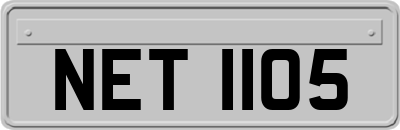 NET 1105